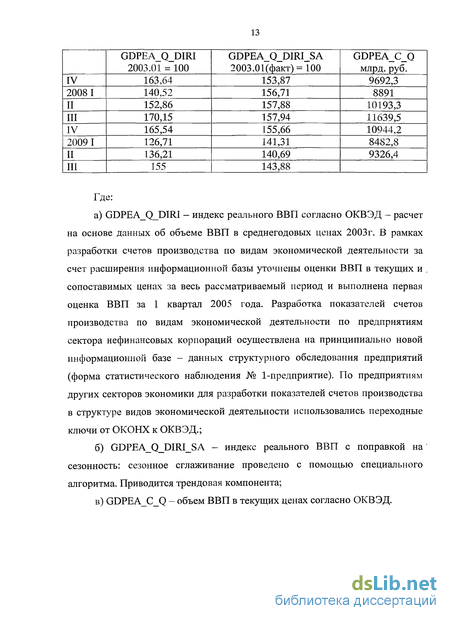 13

| | GDPEA_Q_DIRI 2003.01 = 100 | GDPEA_Q_DIRI_SA 2003.01(факт) = 100 | GDPEA_C_Q млрд. руб. |
|---|---|---|---|
| IV | 163,64 | 153,87 | 9692,3 |
| 2008 I | 140,52 | 156,71 | 8891 |
| II | 152,86 | 157,88 | 10193,3 |
| III | 170,15 | 157,94 | 11639,5 |
| IV | 165,54 | 155,66 | 10944,2 |
| 2009 I | 126,71 | 141,31 | 8482,8 |
| II | 136,21 | 140,69 | 9326,4 |
| III | 155 | 143,88 | |

Где:

а) GDPEA_Q_DIRI – индекс реального ВВП согласно ОКВЭД – расчет на основе данных об объеме ВВП в среднегодовых ценах 2003г. В рамках разработки счетов производства по видам экономической деятельности за счет расширения информационной базы уточнены оценки ВВП в текущих и сопоставимых ценах за весь рассматриваемый период и выполнена первая оценка ВВП за 1 квартал 2005 года. Разработка показателей счетов производства по видам экономической деятельности по предприятиям сектора нефинансовых корпораций осуществлена на принципиально новой информационной базе – данных структурного обследования предприятий (форма статистического наблюдения № 1-предприятие). По предприятиям других секторов экономики для разработки показателей счетов производства в структуре видов экономической деятельности использовались переходные ключи от ОКОНХ к ОКВЭД.;

б) GDPEA_Q_DIRI_SA – индекс реального ВВП с поправкой на сезонность: сезонное сглаживание проведено с помощью специального алгоритма. Приводится трендовая компонента;

в) GDPEA_C_Q – объем ВВП в текущих ценах согласно ОКВЭД.

dsLib.net
библиотека диссертаций